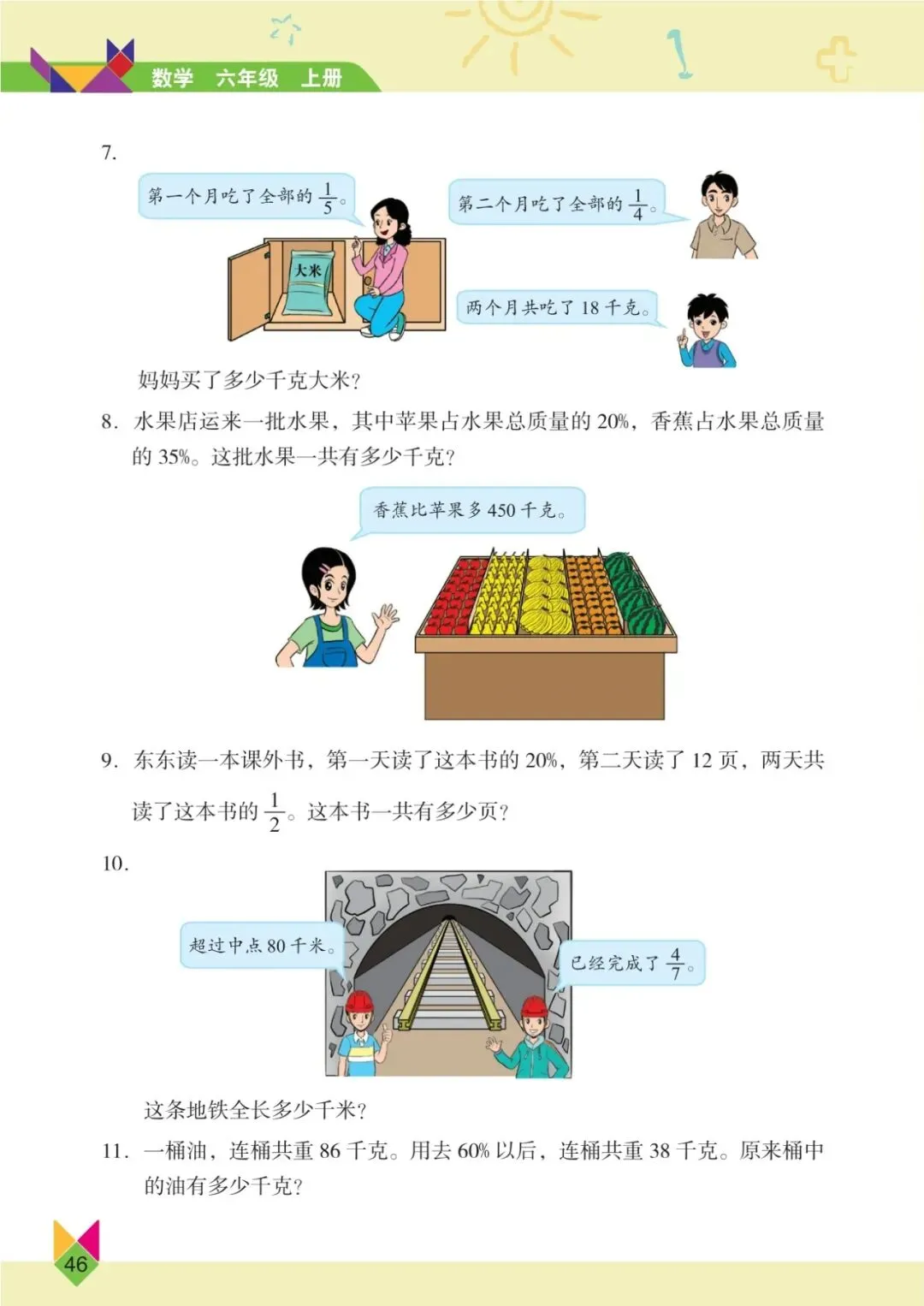 数学　六年级　上册

7.

第一个月吃了全部的 $\frac{1}{5}$。

第二个月吃了全部的 $\frac{1}{4}$。

大米

两个月共吃了 18 千克。

妈妈买了多少千克大米？

8. 水果店运来一批水果，其中苹果占水果总质量的 20%，香蕉占水果总质量的 35%。这批水果一共有多少千克？

香蕉比苹果多 450 千克。

9. 东东读一本课外书，第一天读了这本书的 20%，第二天读了 12 页，两天共读了这本书的 $\frac{1}{2}$。这本书一共有多少页？

10.

超过中点 80 千米。

已经完成了 $\frac{4}{7}$。

这条地铁全长多少千米？

11. 一桶油，连桶共重 86 千克。用去 60% 以后，连桶共重 38 千克。原来桶中的油有多少千克？

46